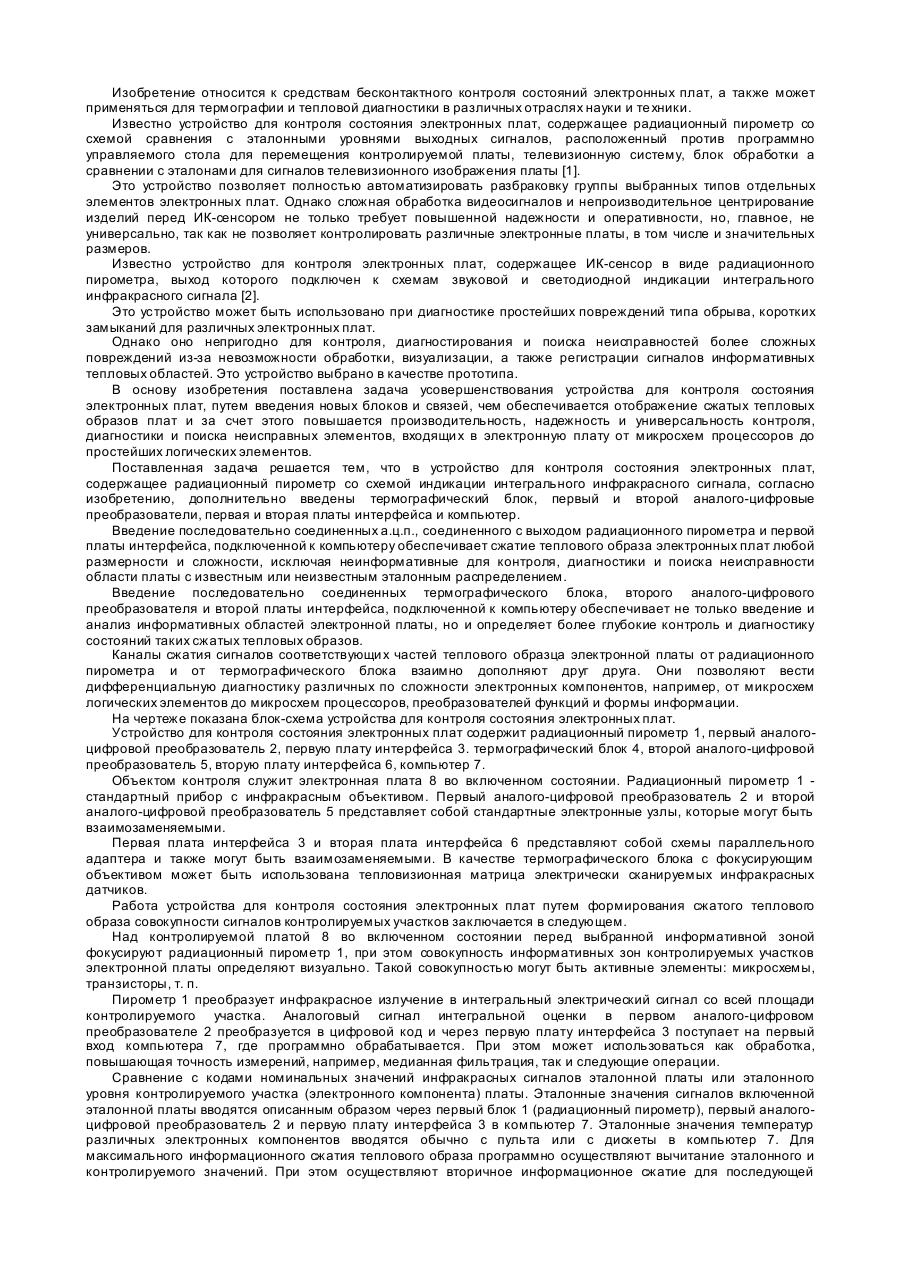 Изобретение относится к средствам бесконтактного контроля состояний электронных плат, а также может применяться для термографии и тепловой диагностики в различных отраслях науки и техники.

Известно устройство для контроля состояния электронных плат, содержащее радиационный пирометр со схемой сравнения с эталонными уровнями выходных сигналов, расположенный против программно управляемого стола для перемещения контролируемой платы, телевизионную систему, блок обработки а сравнении с эталонами для сигналов телевизионного изображения платы [1].

Это устройство позволяет полностью автоматизировать разбраковку группы выбранных типов отдельных элементов электронных плат. Однако сложная обработка видеосигналов и непроизводительное центрирование изделий перед ИК-сенсором не только требует повышенной надежности и оперативности, но, главное, не универсально, так как не позволяет контролировать различные электронные платы, в том числе и значительных размеров.

Известно устройство для контроля электронных плат, содержащее ИК-сенсор в виде радиационного пирометра, выход которого подключен к схемам звуковой и светодиодной индикации интегрального инфракрасного сигнала [2].

Это устройство может быть использовано при диагностике простейших повреждений типа обрыва, коротких замыканий для различных электронных плат.

Однако оно непригодно для контроля, диагностирования и поиска неисправностей более сложных повреждений из-за невозможности обработки, визуализации, а также регистрации сигналов информативных тепловых областей. Это устройство выбрано в качестве прототипа.

В основу изобретения поставлена задача усовершенствования устройства для контроля состояния электронных плат, путем введения новых блоков и связей, чем обеспечивается отображение сжатых тепловых образов плат и за счет этого повышается производительность, надежность и универсальность контроля, диагностики и поиска неисправных элементов, входящих в электронную плату от микросхем процессоров до простейших логических элементов.

Поставленная задача решается тем, что в устройство для контроля состояния электронных плат, содержащее радиационный пирометр со схемой индикации интегрального инфракрасного сигнала, согласно изобретению, дополнительно введены термографический блок, первый и второй аналого-цифровые преобразователи, первая и вторая платы интерфейса и компьютер.

Введение последовательно соединенных а.ц.п., соединенного с выходом радиационного пирометра и первой платы интерфейса, подключенной к компьютеру обеспечивает сжатие теплового образа электронных плат любой размерности и сложности, исключая неинформативные для контроля, диагностики и поиска неисправности области платы с известным или неизвестным эталонным распределением.

Введение последовательно соединенных термографического блока, второго аналого-цифрового преобразователя и второй платы интерфейса, подключенной к компьютеру обеспечивает не только введение и анализ информативных областей электронной платы, но и определяет более глубокие контроль и диагностику состояний таких сжатых тепловых образов.

Каналы сжатия сигналов соответствующих частей теплового образца электронной платы от радиационного пирометра и от термографического блока взаимно дополняют друг друга. Они позволяют вести дифференциальную диагностику различных по сложности электронных компонентов, например, от микросхем логических элементов до микросхем процессоров, преобразователей функций и формы информации.

На чертеже показана блок-схема устройства для контроля состояния электронных плат.

Устройство для контроля состояния электронных плат содержит радиационный пирометр 1, первый аналого-цифровой преобразователь 2, первую плату интерфейса 3. термографический блок 4, второй аналого-цифровой преобразователь 5, вторую плату интерфейса 6, компьютер 7.

Объектом контроля служит электронная плата 8 во включенном состоянии. Радиационный пирометр 1 - стандартный прибор с инфракрасным объективом. Первый аналого-цифровой преобразователь 2 и второй аналого-цифровой преобразователь 5 представляет собой стандартные электронные узлы, которые могут быть взаимозаменяемыми.

Первая плата интерфейса 3 и вторая плата интерфейса 6 представляют собой схемы параллельного адаптера и также могут быть взаимозаменяемыми. В качестве термографического блока с фокусирующим объективом может быть использована тепловизионная матрица электрически сканируемых инфракрасных датчиков.

Работа устройства для контроля состояния электронных плат путем формирования сжатого теплового образа совокупности сигналов контролируемых участков заключается в следующем.

Над контролируемой платой 8 во включенном состоянии перед выбранной информативной зоной фокусируют радиационный пирометр 1, при этом совокупность информативных зон контролируемых участков электронной платы определяют визуально. Такой совокупностью могут быть активные элементы: микросхемы, транзисторы, т. п.

Пирометр 1 преобразует инфракрасное излучение в интегральный электрический сигнал со всей площади контролируемого участка. Аналоговый сигнал интегральной оценки в первом аналого-цифровом преобразователе 2 преобразуется в цифровой код и через первую плату интерфейса 3 поступает на первый вход компьютера 7, где программно обрабатывается. При этом может использоваться как обработка, повышающая точность измерений, например, медианная фильтрация, так и следующие операции.

Сравнение с кодами номинальных значений инфракрасных сигналов эталонной платы или эталонного уровня контролируемого участка (электронного компонента) платы. Эталонные значения сигналов включенной эталонной платы вводятся описанным образом через первый блок 1 (радиационный пирометр), первый аналого-цифровой преобразователь 2 и первую плату интерфейса 3 в компьютер 7. Эталонные значения температур различных электронных компонентов вводятся обычно с пульта или с дискеты в компьютер 7. Для максимального информационного сжатия теплового образа программно осуществляют вычитание эталонного и контролируемого значений. При этом осуществляют вторичное информационное сжатие для последующей